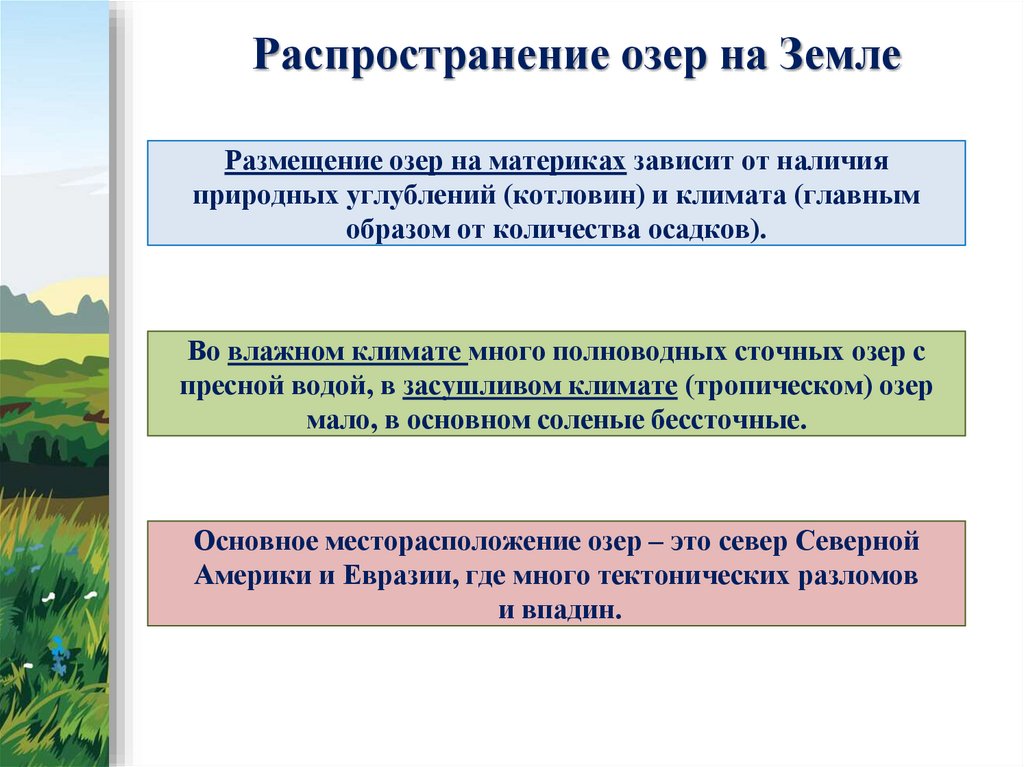 Распространение озер на Земле

Размещение озер на материках зависит от наличия природных углублений (котловин) и климата (главным образом от количества осадков).

Во влажном климате много полноводных сточных озер с пресной водой, в засушливом климате (тропическом) озер мало, в основном соленые бессточные.

Основное месторасположение озер – это север Северной Америки и Евразии, где много тектонических разломов и впадин.